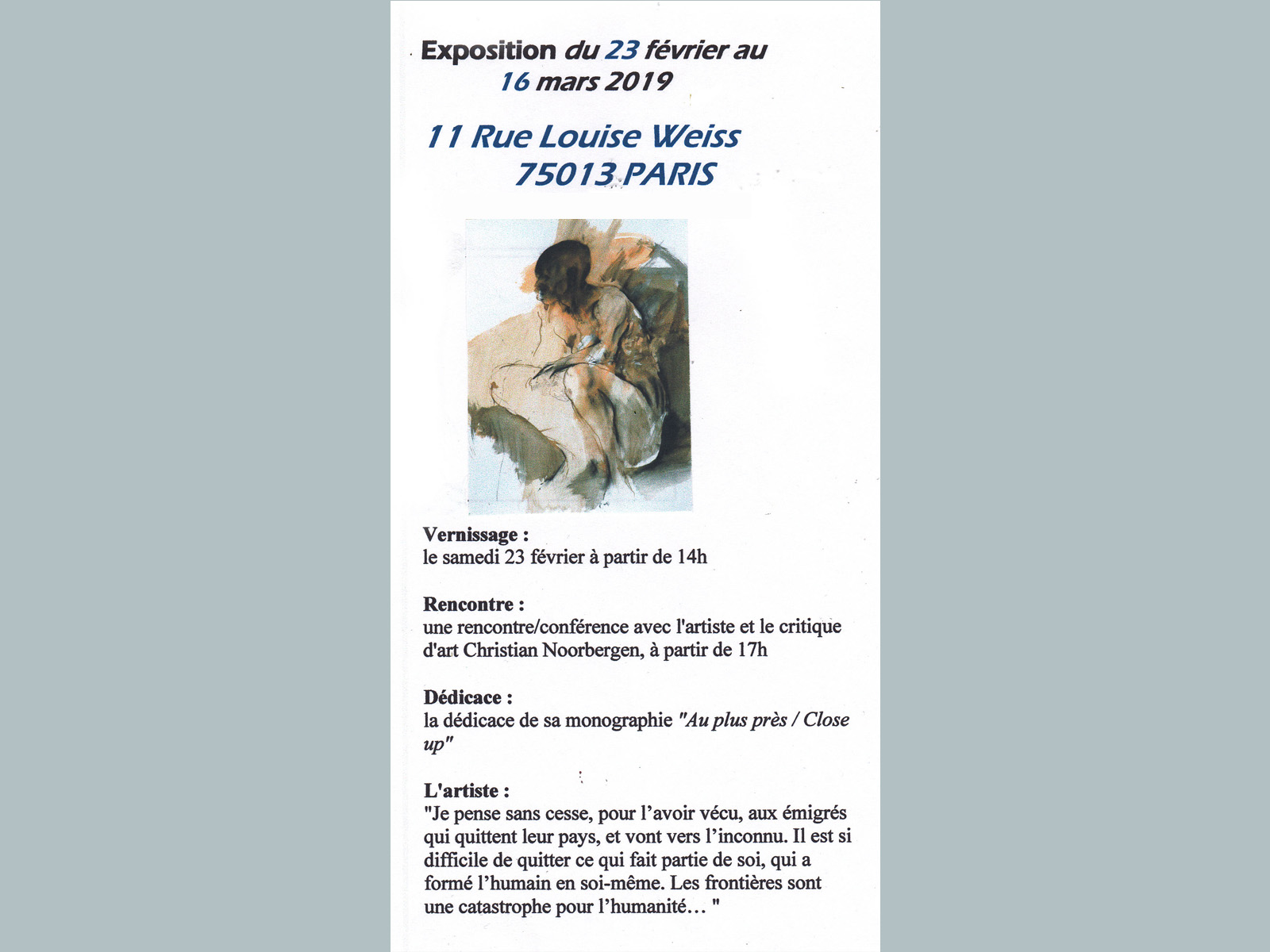 Exposition du 23 février au
16 mars 2019

11 Rue Louise Weiss
75013 PARIS

Vernissage :
le samedi 23 février à partir de 14h

Rencontre :
une rencontre/conférence avec l'artiste et le critique d'art Christian Noorbergen, à partir de 17h

Dédicace :
la dédicace de sa monographie "Au plus près / Close up"

L'artiste :
"Je pense sans cesse, pour l'avoir vécu, aux émigrés qui quittent leur pays, et vont vers l'inconnu. Il est si difficile de quitter ce qui fait partie de soi, qui a formé l'humain en soi-même. Les frontières sont une catastrophe pour l'humanité… "